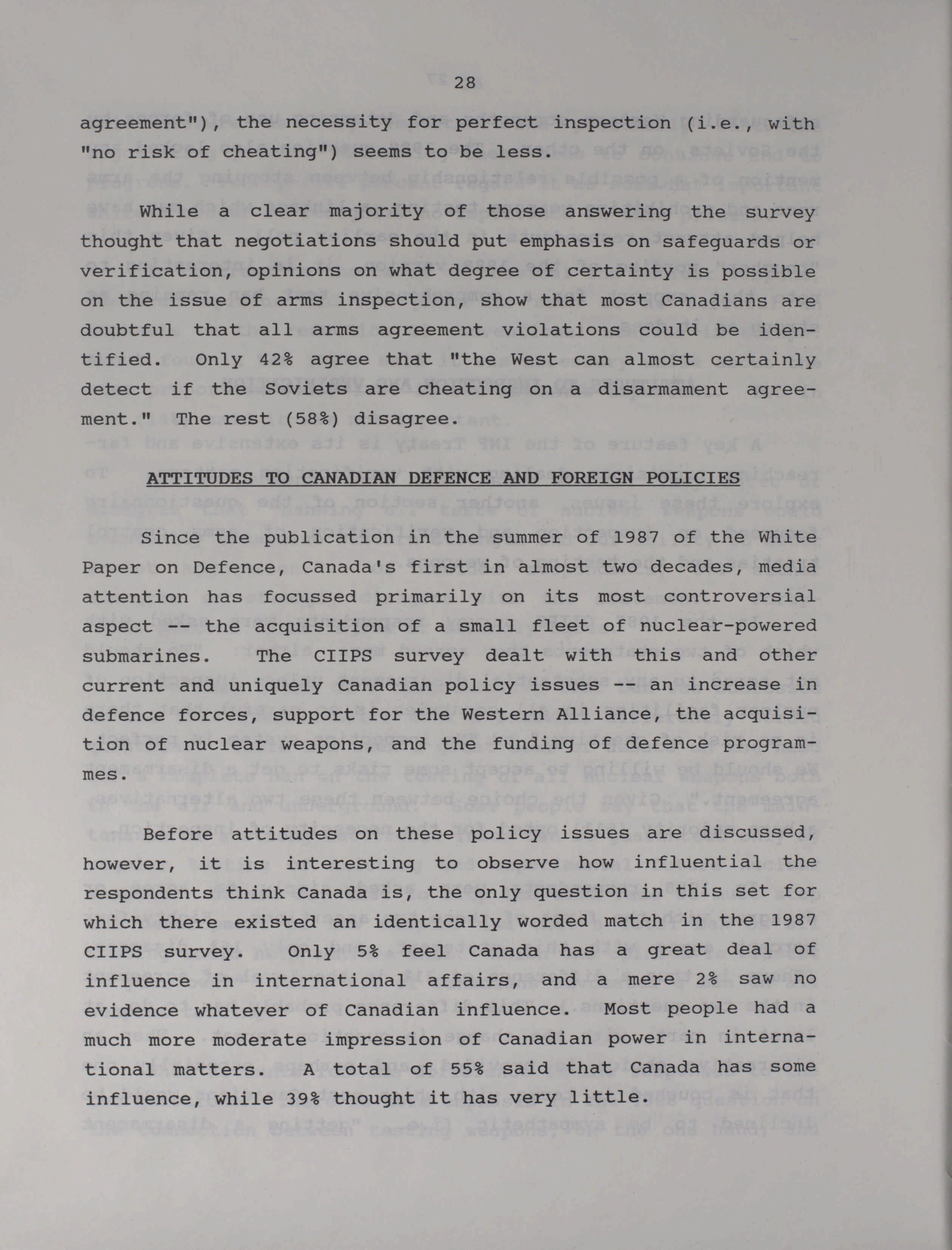 28

agreement"), the necessity for perfect inspection (i.e., with "no risk of cheating") seems to be less.

While a clear majority of those answering the survey thought that negotiations should put emphasis on safeguards or verification, opinions on what degree of certainty is possible on the issue of arms inspection, show that most Canadians are doubtful that all arms agreement violations could be identified. Only 42% agree that "the West can almost certainly detect if the Soviets are cheating on a disarmament agreement." The rest (58%) disagree.

ATTITUDES TO CANADIAN DEFENCE AND FOREIGN POLICIES

Since the publication in the summer of 1987 of the White Paper on Defence, Canada's first in almost two decades, media attention has focussed primarily on its most controversial aspect -- the acquisition of a small fleet of nuclear-powered submarines. The CIIPS survey dealt with this and other current and uniquely Canadian policy issues -- an increase in defence forces, support for the Western Alliance, the acquisition of nuclear weapons, and the funding of defence programmes.

Before attitudes on these policy issues are discussed, however, it is interesting to observe how influential the respondents think Canada is, the only question in this set for which there existed an identically worded match in the 1987 CIIPS survey. Only 5% feel Canada has a great deal of influence in international affairs, and a mere 2% saw no evidence whatever of Canadian influence. Most people had a much more moderate impression of Canadian power in international matters. A total of 55% said that Canada has some influence, while 39% thought it has very little.